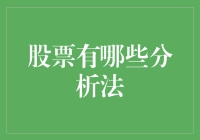 股票有哪些分析法